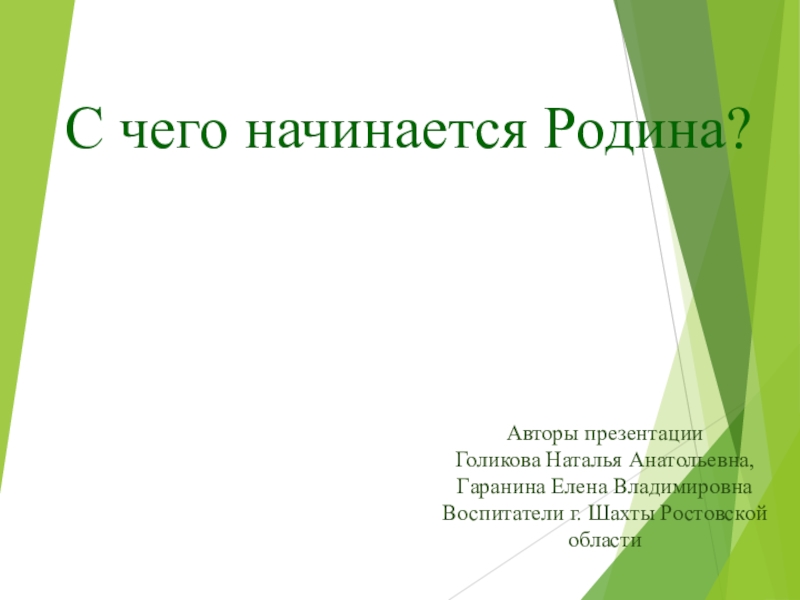 С чего начинается Родина?

Авторы презентации
Голикова Наталья Анатольевна,
Гаранина Елена Владимировна
Воспитатели г. Шахты Ростовской области